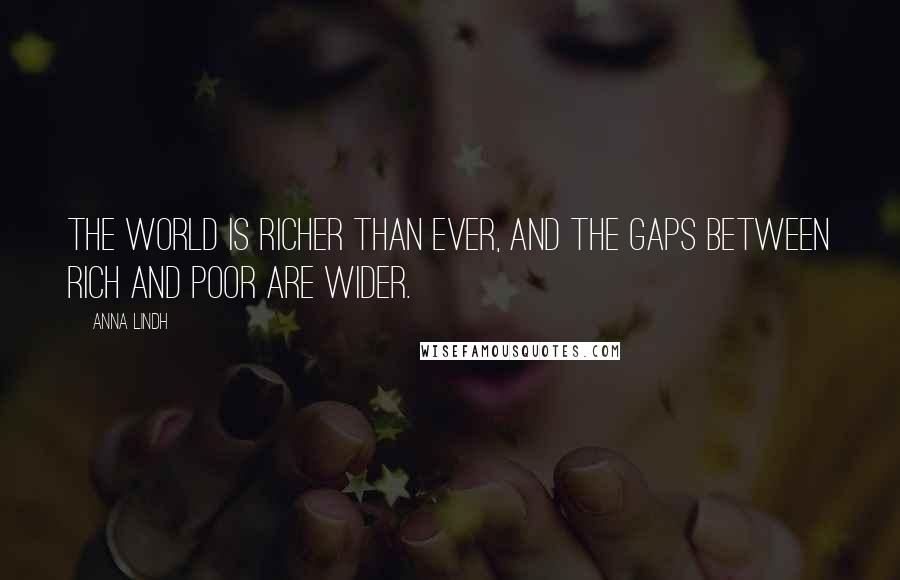 THE WORLD IS RICHER THAN EVER, AND THE GAPS BETWEEN RICH AND POOR ARE WIDER.

ANNA LINDH

WISEFAMOUSQUOTES.COM